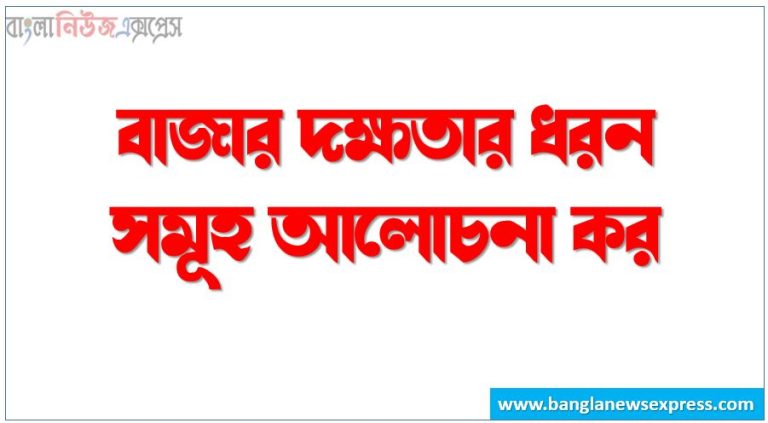 বাংলানিউজএক্সপ্রেস

বাজার দক্ষতার ধরন সমূহ আলোচনা কর

www.banglanewsexpress.com